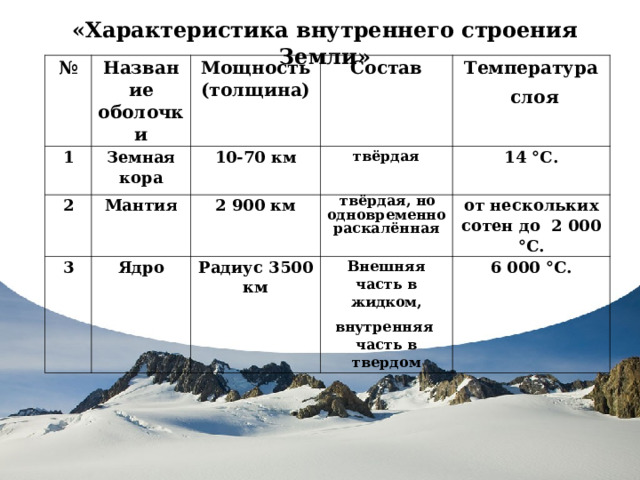 «Характеристика внутреннего строения Земли»

| № | Название оболочки | Мощность (толщина) | Состав | Температура слоя |
|---|---|---|---|---|
| 1 | Земная кора | 10-70 км | твёрдая | 14 °С. |
| 2 | Мантия | 2 900 км | твёрдая, но одновременно раскалённая | от нескольких сотен до 2 000 °С. |
| 3 | Ядро | Радиус 3500 км | Внешняя часть в жидком, внутренняя часть в твердом | 6 000 °С. |